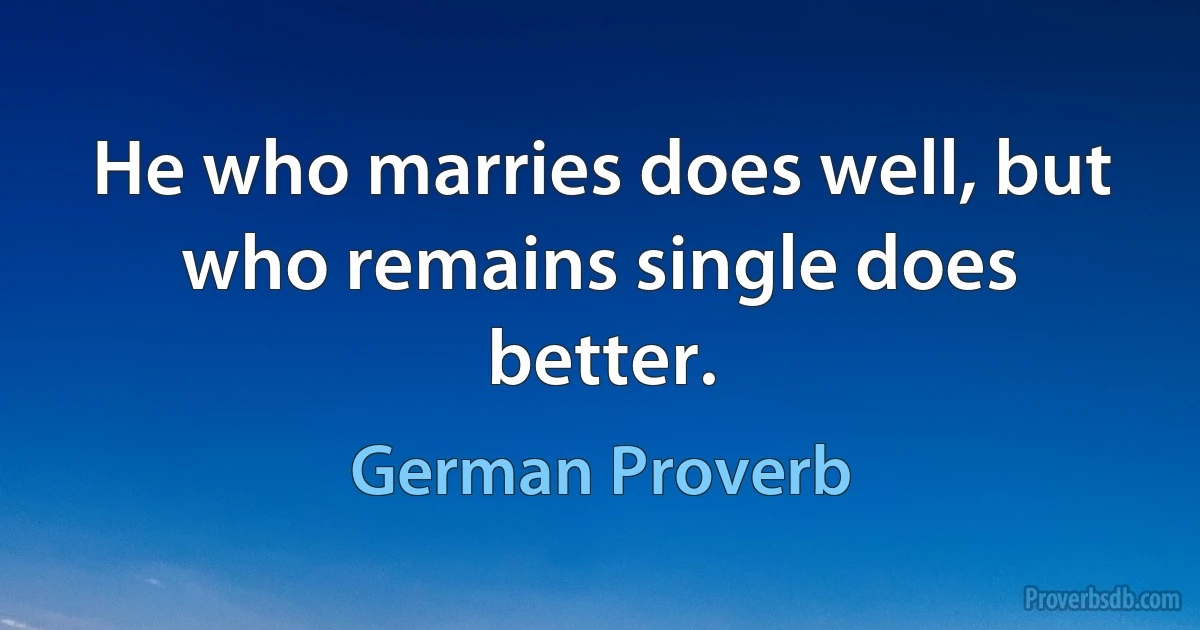 He who marries does well, but who remains single does better.

German Proverb

Proverbsdb.com